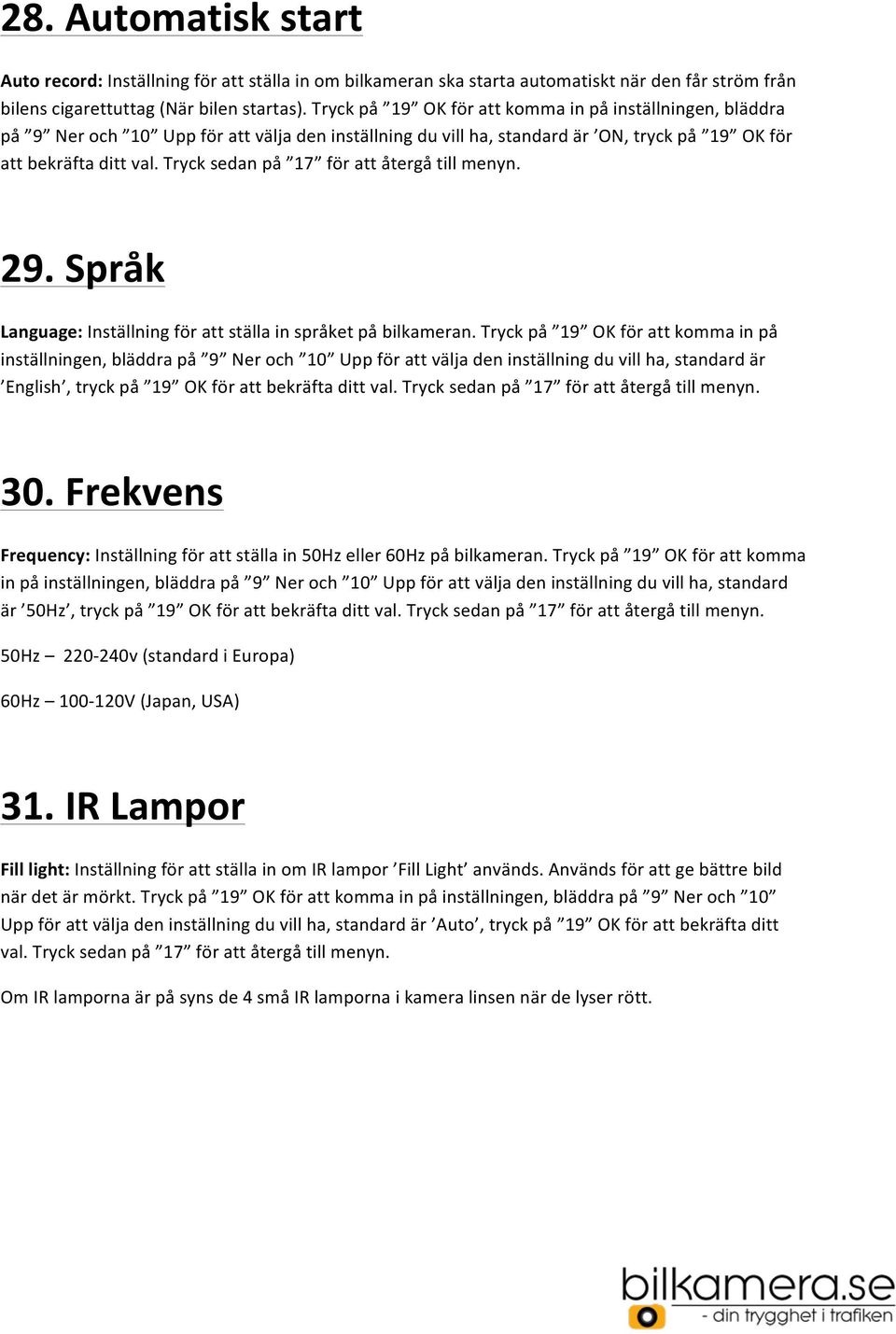 28. Automatisk start

Auto record: Inställning för att ställa in om bilkameran ska starta automatiskt när den får ström från bilens cigarettuttag (När bilen startas). Tryck på ”19” OK för att komma in på inställningen, bläddra på ”9” Ner och ”10” Upp för att välja den inställning du vill ha, standard är ’ON, tryck på ”19” OK för att bekräfta ditt val. Tryck sedan på ”17” för att återgå till menyn.

29. Språk

Language: Inställning för att ställa in språket på bilkameran. Tryck på ”19” OK för att komma in på inställningen, bläddra på ”9” Ner och ”10” Upp för att välja den inställning du vill ha, standard är ’English’, tryck på ”19” OK för att bekräfta ditt val. Tryck sedan på ”17” för att återgå till menyn.

30. Frekvens

Frequency: Inställning för att ställa in 50Hz eller 60Hz på bilkameran. Tryck på ”19” OK för att komma in på inställningen, bläddra på ”9” Ner och ”10” Upp för att välja den inställning du vill ha, standard är ’50Hz’, tryck på ”19” OK för att bekräfta ditt val. Tryck sedan på ”17” för att återgå till menyn.

50Hz – 220-240v (standard i Europa)

60Hz – 100-120V (Japan, USA)

31. IR Lampor

Fill light: Inställning för att ställa in om IR lampor ’Fill Light’ används. Används för att ge bättre bild när det är mörkt. Tryck på ”19” OK för att komma in på inställningen, bläddra på ”9” Ner och ”10” Upp för att välja den inställning du vill ha, standard är ’Auto’, tryck på ”19” OK för att bekräfta ditt val. Tryck sedan på ”17” för att återgå till menyn.

Om IR lamporna är på syns de 4 små IR lamporna i kamera linsen när de lyser rött.

bilkamera.se
- din trygghet i trafiken